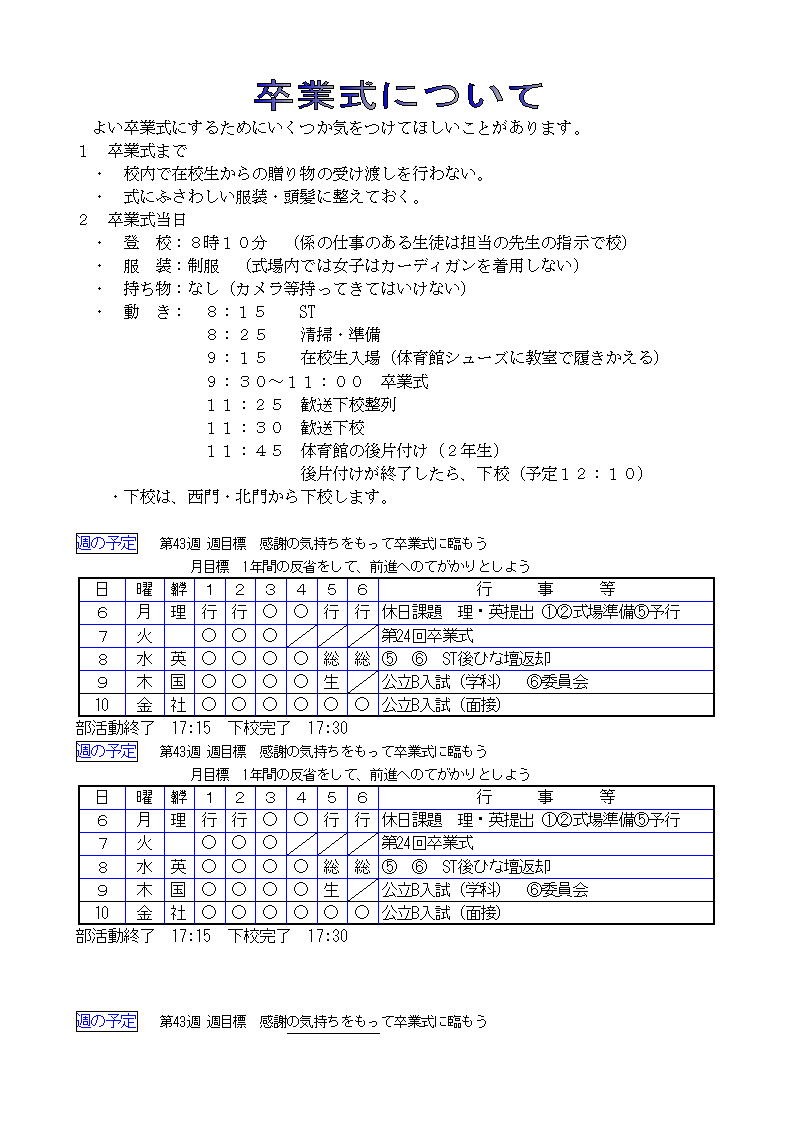 卒業式について

よい卒業式にするためにいくつか気をつけてほしいことがあります。

1　卒業式まで
・　校内で在校生からの贈り物の受け渡しを行わない。
・　式にふさわしい服装・頭髪に整えておく。

2　卒業式当日
・　登　校：8時10分　（係の仕事のある生徒は担当の先生の指示で校）
・　服　装：制服　（式場内では女子はカーディガンを着用しない）
・　持ち物：なし（カメラ等持ってきてはいけない）
・　動　き：　8：15　ST
8：25　清掃・準備
9：15　在校生入場（体育館シューズに教室で履きかえる）
9：30～11：00　卒業式
11：25　歓送下校整列
11：30　歓送下校
11：45　体育館の後片付け（2年生）
後片付けが終了したら、下校（予定12：10）
・下校は、西門・北門から下校します。

週の予定　第43週 週目標　感謝の気持ちをもって卒業式に臨もう
月目標　1年間の反省をして、前進へのてがかりとしよう

| 日 | 曜 | 絆 | 1 | 2 | 3 | 4 | 5 | 6 | 行　事　等 |
|---|---|---|---|---|---|---|---|---|---|
| 6 | 月 | 理 | 行 | 行 | ○ | ○ | 行 | 行 | 休日課題　理・英提出 ①②式場準備⑤予行 |
| 7 | 火 |  | ○ | ○ | ○ |  |  |  | 第24回卒業式 |
| 8 | 水 | 英 | ○ | ○ | ○ | ○ | 総 | 総 | ⑤　⑥　ST後ひな壇返却 |
| 9 | 木 | 国 | ○ | ○ | ○ | ○ | 生 |  | 公立B入試（学科）　⑥委員会 |
| 10 | 金 | 社 | ○ | ○ | ○ | ○ | ○ | ○ | 公立B入試（面接） |

部活動終了　17:15　下校完了　17:30

週の予定　第43週 週目標　感謝の気持ちをもって卒業式に臨もう
月目標　1年間の反省をして、前進へのてがかりとしよう

| 日 | 曜 | 絆 | 1 | 2 | 3 | 4 | 5 | 6 | 行　事　等 |
|---|---|---|---|---|---|---|---|---|---|
| 6 | 月 | 理 | 行 | 行 | ○ | ○ | 行 | 行 | 休日課題　理・英提出 ①②式場準備⑤予行 |
| 7 | 火 |  | ○ | ○ | ○ |  |  |  | 第24回卒業式 |
| 8 | 水 | 英 | ○ | ○ | ○ | ○ | 総 | 総 | ⑤　⑥　ST後ひな壇返却 |
| 9 | 木 | 国 | ○ | ○ | ○ | ○ | 生 |  | 公立B入試（学科）　⑥委員会 |
| 10 | 金 | 社 | ○ | ○ | ○ | ○ | ○ | ○ | 公立B入試（面接） |

部活動終了　17:15　下校完了　17:30

週の予定　第43週 週目標　感謝の気持ちをもって卒業式に臨もう